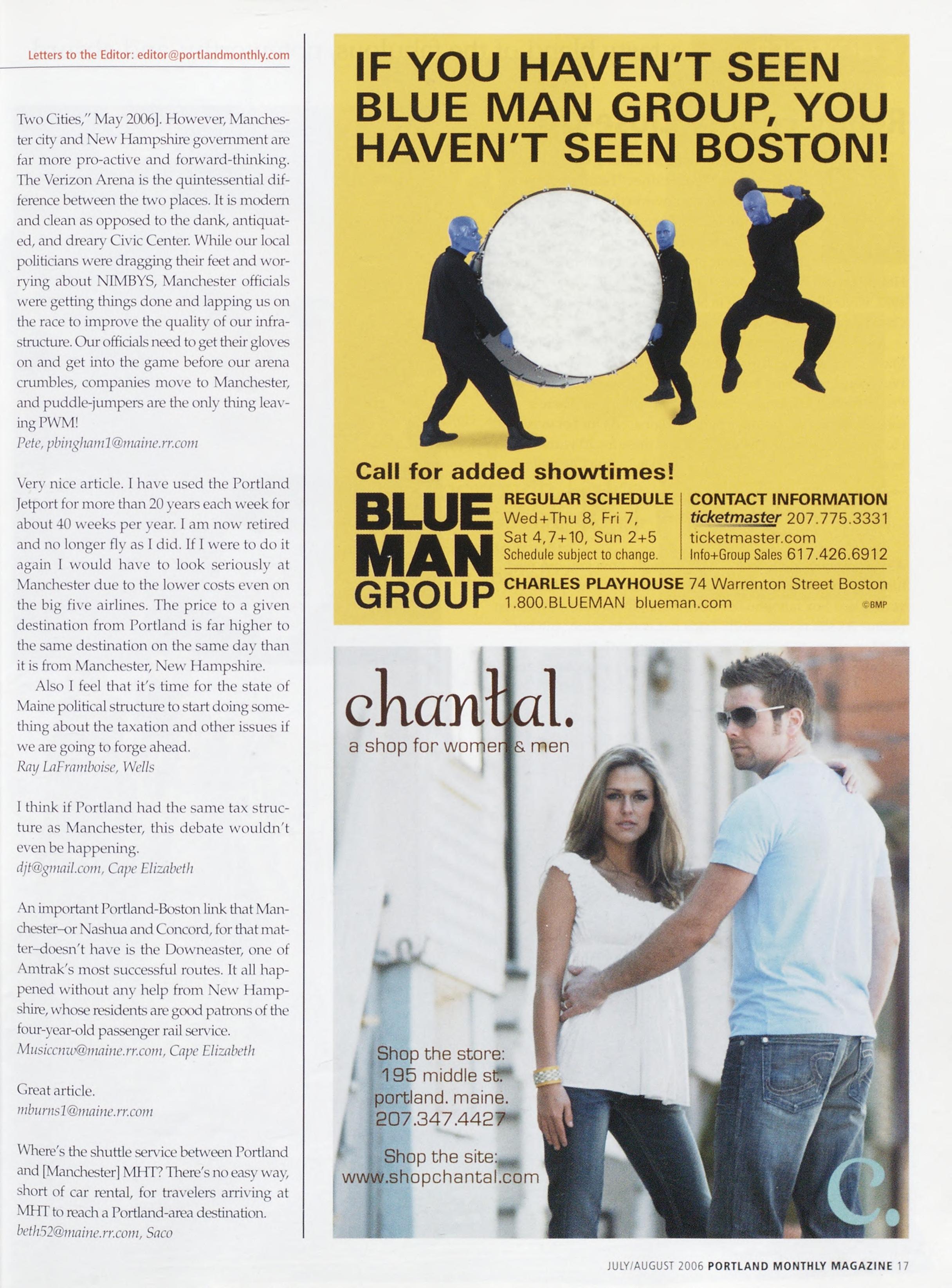 Letters to the Editor: editor@portlandmonthly.com

Two Cities," May 2006]. However, Manchester city and New Hampshire government are far more pro-active and forward-thinking. The Verizon Arena is the quintessential difference between the two places. It is modern and clean as opposed to the dank, antiquated, and dreary Civic Center. While our local politicians were dragging their feet and worrying about NIMBYS, Manchester officials were getting things done and lapping us on the race to improve the quality of our infrastructure. Our officials need to get their gloves on and get into the game before our arena crumbles, companies move to Manchester, and puddle-jumpers are the only thing leaving PWM!
Pete, pbingham1@maine.rr.com

Very nice article. I have used the Portland Jetport for more than 20 years each week for about 40 weeks per year. I am now retired and no longer fly as I did. If I were to do it again I would have to look seriously at Manchester due to the lower costs even on the big five airlines. The price to a given destination from Portland is far higher to the same destination on the same day than it is from Manchester, New Hampshire.

Also I feel that it's time for the state of Maine political structure to start doing something about the taxation and other issues if we are going to forge ahead.
Ray LaFramboise, Wells

I think if Portland had the same tax structure as Manchester, this debate wouldn't even be happening.
djt@gmail.com, Cape Elizabeth

An important Portland-Boston link that Manchester–or Nashua and Concord, for that matter–doesn't have is the Downeaster, one of Amtrak's most successful routes. It all happened without any help from New Hampshire, whose residents are good patrons of the four-year-old passenger rail service.
Musiccnw@maine.rr.com, Cape Elizabeth

Great article.
mburns1@maine.rr.com

Where's the shuttle service between Portland and [Manchester] MHT? There's no easy way, short of car rental, for travelers arriving at MHT to reach a Portland-area destination.
beth52@maine.rr.com, Saco

IF YOU HAVEN'T SEEN BLUE MAN GROUP, YOU HAVEN'T SEEN BOSTON!

Call for added showtimes!

BLUE MAN GROUP

REGULAR SCHEDULE
Wed+Thu 8, Fri 7, Sat 4,7+10, Sun 2+5
Schedule subject to change.

CONTACT INFORMATION
ticketmaster 207.775.3331
ticketmaster.com
Info+Group Sales 617.426.6912

CHARLES PLAYHOUSE 74 Warrenton Street Boston
1.800.BLUEMAN blueman.com ©BMP

chantal.
a shop for women & men

Shop the store:
195 middle st.
portland. maine.
207.347.4427

Shop the site:
www.shopchantal.com

c.

JULY/AUGUST 2006 PORTLAND MONTHLY MAGAZINE 17